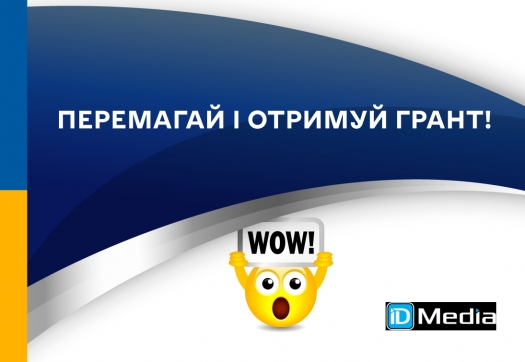 ПЕРЕМАГАЙ І ОТРИМУЙ ГРАНТ!

WOW!

iD Media